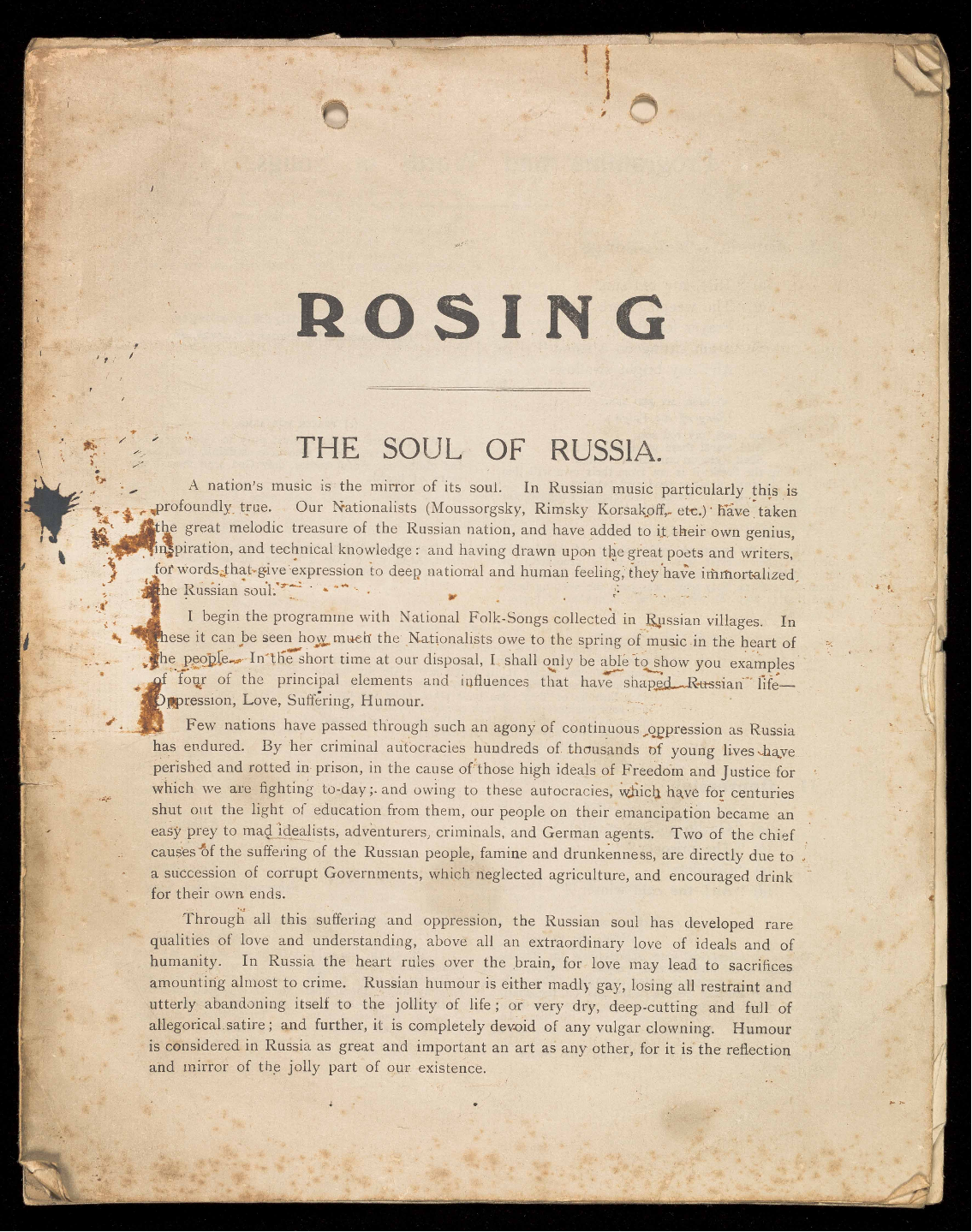 ROSING

THE SOUL OF RUSSIA.

A nation's music is the mirror of its soul. In Russian music particularly this is profoundly true. Our Nationalists (Moussorgsky, Rimsky Korsakoff, etc.) have taken the great melodic treasure of the Russian nation, and have added to it their own genius, inspiration, and technical knowledge: and having drawn upon the great poets and writers, for words that give expression to deep national and human feeling, they have immortalized the Russian soul.

I begin the programme with National Folk-Songs collected in Russian villages. In these it can be seen how much the Nationalists owe to the spring of music in the heart of the people. In the short time at our disposal, I shall only be able to show you examples of four of the principal elements and influences that have shaped Russian life—Oppression, Love, Suffering, Humour.

Few nations have passed through such an agony of continuous oppression as Russia has endured. By her criminal autocracies hundreds of thousands of young lives have perished and rotted in prison, in the cause of those high ideals of Freedom and Justice for which we are fighting to-day; and owing to these autocracies, which have for centuries shut out the light of education from them, our people on their emancipation became an easy prey to mad idealists, adventurers, criminals, and German agents. Two of the chief causes of the suffering of the Russian people, famine and drunkenness, are directly due to a succession of corrupt Governments, which neglected agriculture, and encouraged drink for their own ends.

Through all this suffering and oppression, the Russian soul has developed rare qualities of love and understanding, above all an extraordinary love of ideals and of humanity. In Russia the heart rules over the brain, for love may lead to sacrifices amounting almost to crime. Russian humour is either madly gay, losing all restraint and utterly abandoning itself to the jollity of life; or very dry, deep-cutting and full of allegorical satire; and further, it is completely devoid of any vulgar clowning. Humour is considered in Russia as great and important an art as any other, for it is the reflection and mirror of the jolly part of our existence.